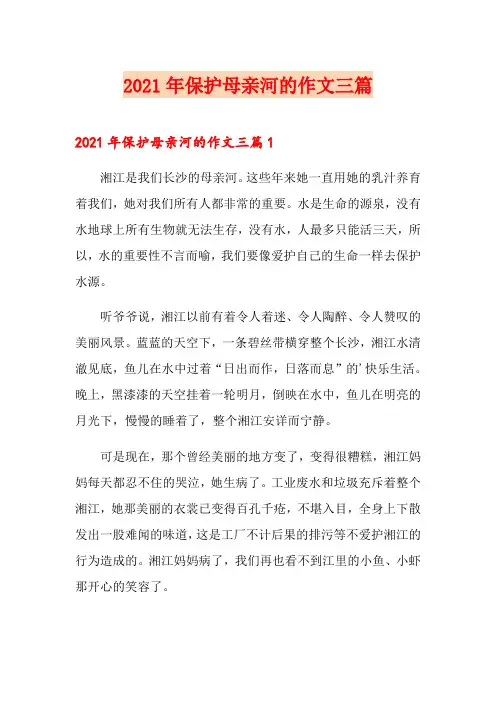 2021年保护母亲河的作文三篇

2021年保护母亲河的作文三篇1

湘江是我们长沙的母亲河。这些年来她一直用她的乳汁养育着我们，她对我们所有人都非常的重要。水是生命的源泉，没有水地球上所有生物就无法生存，没有水，人最多只能活三天，所以，水的重要性不言而喻，我们要像爱护自己的生命一样去保护水源。

听爷爷说，湘江以前有着令人着迷、令人陶醉、令人赞叹的美丽风景。蓝蓝的天空下，一条碧丝带横穿整个长沙，湘江水清澈见底，鱼儿在水中过着“日出而作，日落而息”的’快乐生活。晚上，黑漆漆的天空挂着一轮明月，倒映在水中，鱼儿在明亮的月光下，慢慢的睡着了，整个湘江安详而宁静。

可是现在，那个曾经美丽的地方变了，变得很糟糕，湘江妈妈每天都忍不住的哭泣，她生病了。工业废水和垃圾充斥着整个湘江，她那美丽的衣裳已变得百孔千疮，不堪入目，全身上下散发出一股难闻的味道，这是工厂不计后果的排污等不爱护湘江的行为造成的。湘江妈妈病了，我们再也看不到江里的小鱼、小虾那开心的笑容了。